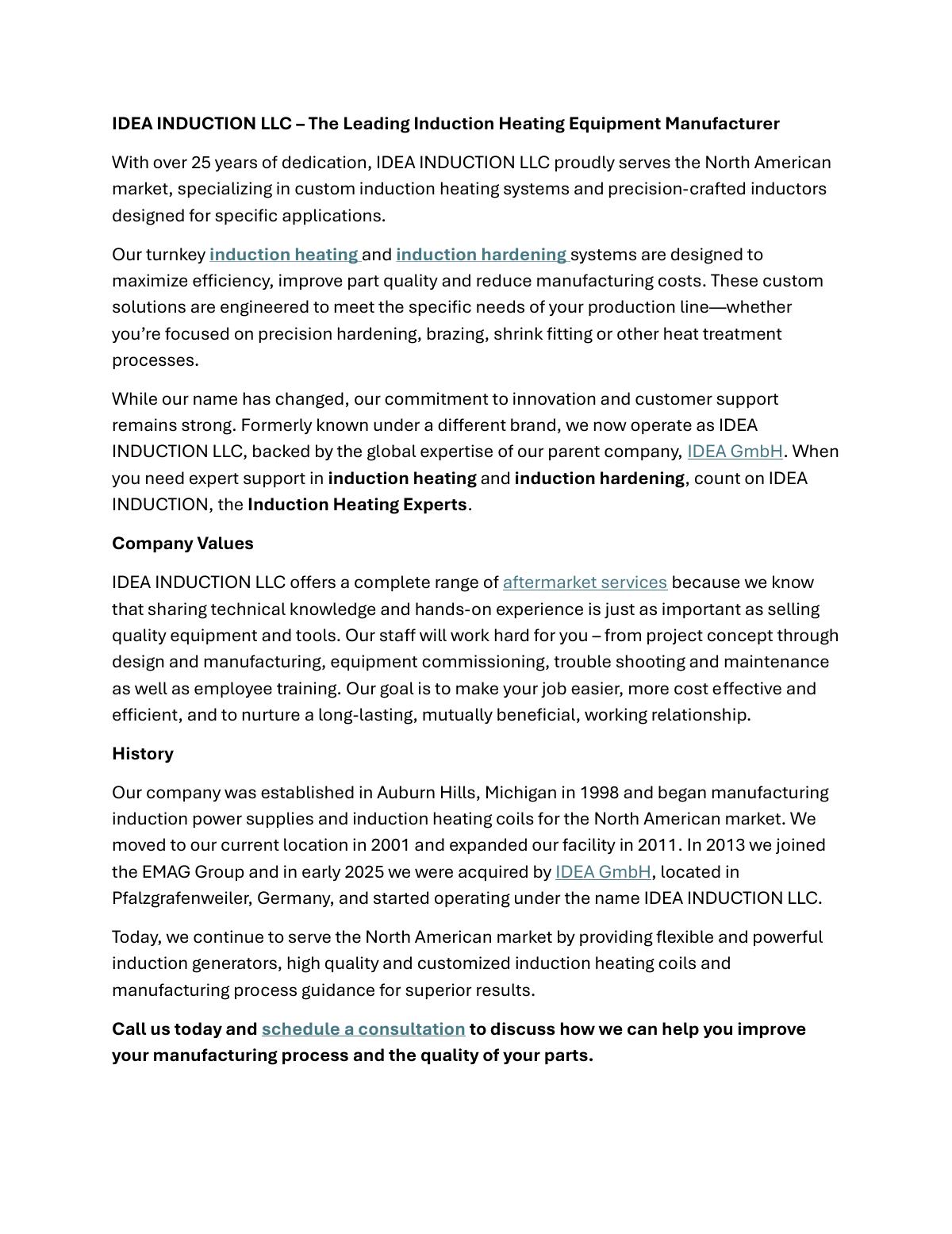 IDEA INDUCTION LLC – The Leading Induction Heating Equipment Manufacturer

With over 25 years of dedication, IDEA INDUCTION LLC proudly serves the North American market, specializing in custom induction heating systems and precision-crafted inductors designed for specific applications.

Our turnkey induction heating and induction hardening systems are designed to maximize efficiency, improve part quality and reduce manufacturing costs. These custom solutions are engineered to meet the specific needs of your production line—whether you're focused on precision hardening, brazing, shrink fitting or other heat treatment processes.

While our name has changed, our commitment to innovation and customer support remains strong. Formerly known under a different brand, we now operate as IDEA INDUCTION LLC, backed by the global expertise of our parent company, IDEA GmbH. When you need expert support in induction heating and induction hardening, count on IDEA INDUCTION, the Induction Heating Experts.

Company Values

IDEA INDUCTION LLC offers a complete range of aftermarket services because we know that sharing technical knowledge and hands-on experience is just as important as selling quality equipment and tools. Our staff will work hard for you – from project concept through design and manufacturing, equipment commissioning, trouble shooting and maintenance as well as employee training. Our goal is to make your job easier, more cost effective and efficient, and to nurture a long-lasting, mutually beneficial, working relationship.

History

Our company was established in Auburn Hills, Michigan in 1998 and began manufacturing induction power supplies and induction heating coils for the North American market. We moved to our current location in 2001 and expanded our facility in 2011. In 2013 we joined the EMAG Group and in early 2025 we were acquired by IDEA GmbH, located in Pfalzgrafenweiler, Germany, and started operating under the name IDEA INDUCTION LLC.

Today, we continue to serve the North American market by providing flexible and powerful induction generators, high quality and customized induction heating coils and manufacturing process guidance for superior results.

Call us today and schedule a consultation to discuss how we can help you improve your manufacturing process and the quality of your parts.